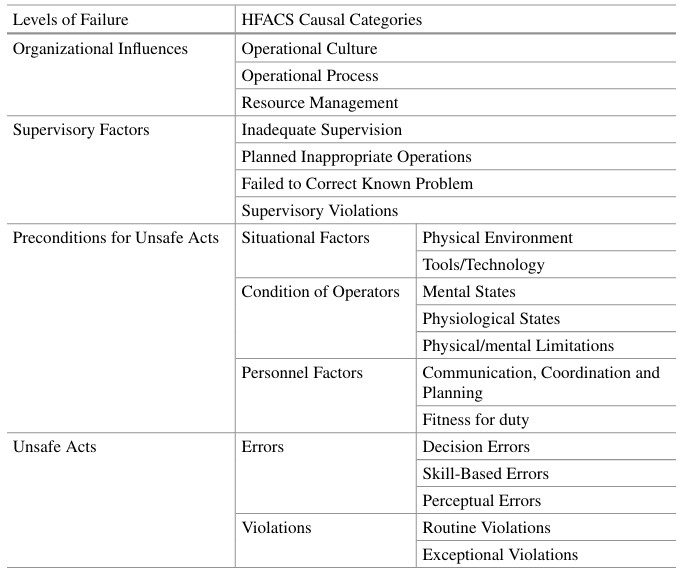 | Levels of Failure | HFACS Causal Categories | |
|---|---|---|
| Organizational Influences | Operational Culture | |
| | Operational Process | |
| | Resource Management | |
| Supervisory Factors | Inadequate Supervision | |
| | Planned Inappropriate Operations | |
| | Failed to Correct Known Problem | |
| | Supervisory Violations | |
| Preconditions for Unsafe Acts | Situational Factors | Physical Environment |
| | | Tools/Technology |
| | Condition of Operators | Mental States |
| | | Physiological States |
| | | Physical/mental Limitations |
| | Personnel Factors | Communication, Coordination and Planning |
| | | Fitness for duty |
| Unsafe Acts | Errors | Decision Errors |
| | | Skill-Based Errors |
| | | Perceptual Errors |
| | Violations | Routine Violations |
| | | Exceptional Violations |